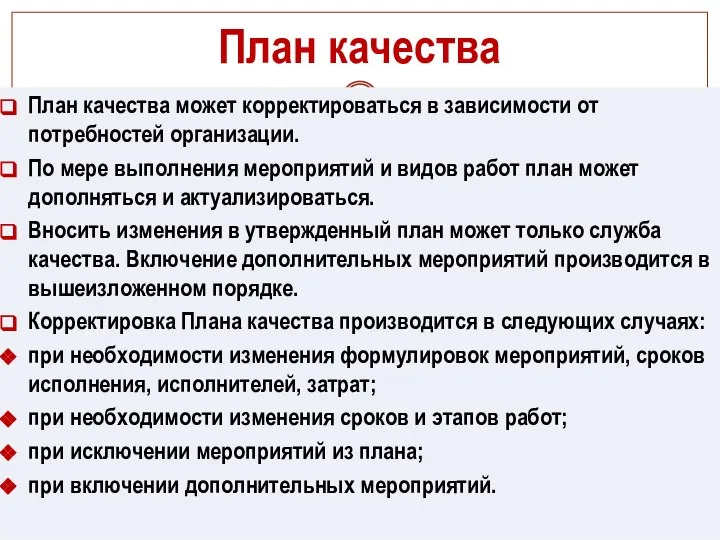 План качества

План качества может корректироваться в зависимости от потребностей организации.

По мере выполнения мероприятий и видов работ план может дополняться и актуализироваться.

Вносить изменения в утвержденный план может только служба качества. Включение дополнительных мероприятий производится в вышеизложенном порядке.

Корректировка Плана качества производится в следующих случаях:

при необходимости изменения формулировок мероприятий, сроков исполнения, исполнителей, затрат;

при необходимости изменения сроков и этапов работ;

при исключении мероприятий из плана;

при включении дополнительных мероприятий.